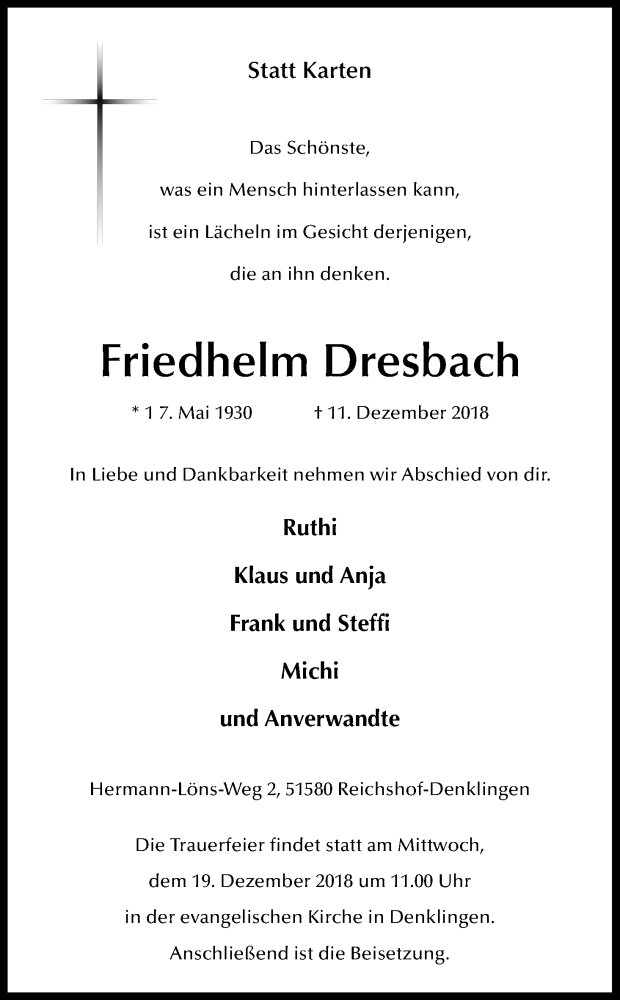 Statt Karten

Das Schönste,
was ein Mensch hinterlassen kann,
ist ein Lächeln im Gesicht derjenigen,
die an ihn denken.

Friedhelm Dresbach

* 1 7. Mai 1930 † 11. Dezember 2018

In Liebe und Dankbarkeit nehmen wir Abschied von dir.

Ruthi
Klaus und Anja
Frank und Steffi
Michi
und Anverwandte

Hermann-Löns-Weg 2, 51580 Reichshof-Denklingen

Die Trauerfeier findet statt am Mittwoch,
dem 19. Dezember 2018 um 11.00 Uhr
in der evangelischen Kirche in Denklingen.
Anschließend ist die Beisetzung.